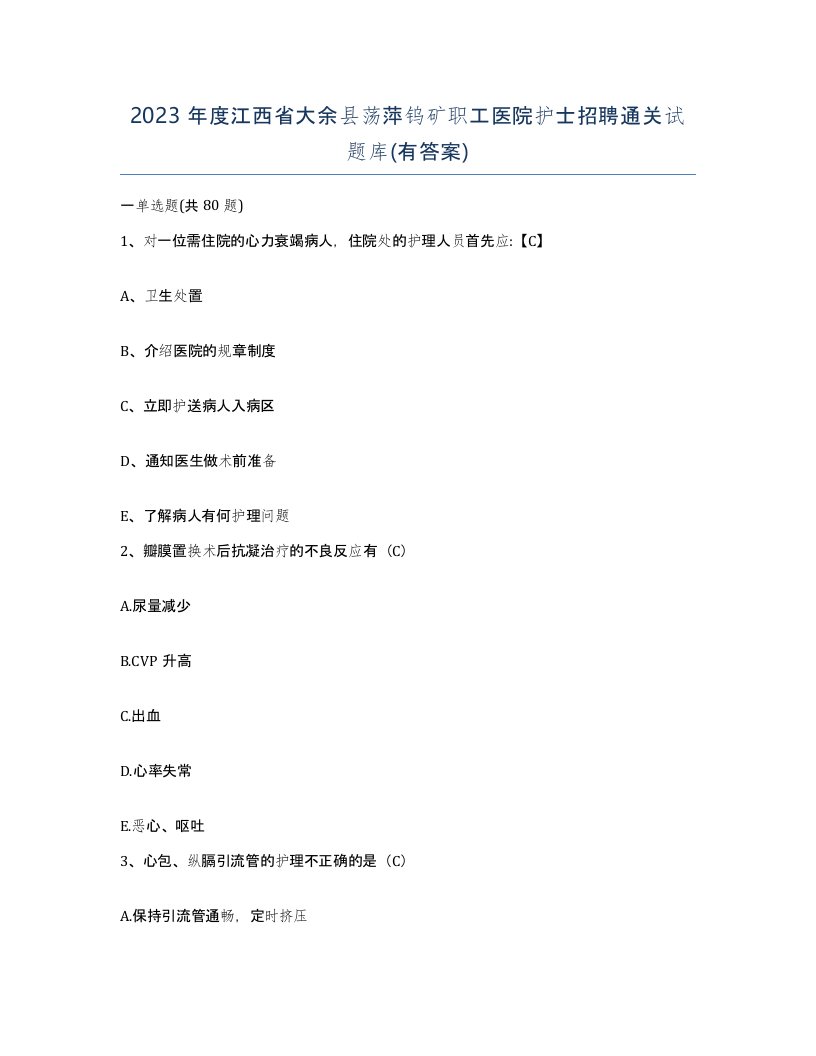 2023 年度江西省大余县荡萍钨矿职工医院护士招聘通关试题库(有答案)

一单选题(共 80 题)

1、对一位需住院的心力衰竭病人，住院处的护理人员首先应:【C】

A、卫生处置

B、介绍医院的规章制度

C、立即护送病人入病区

D、通知医生做术前准备

E、了解病人有何护理问题

2、瓣膜置换术后抗凝治疗的不良反应有（C）

A.尿量减少

B.CVP 升高

C.出血

D.心率失常

E.恶心、呕吐

3、心包、纵膈引流管的护理不正确的是（C）

A.保持引流管通畅，定时挤压